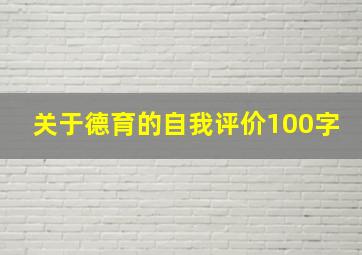 关于德育的自我评价100字